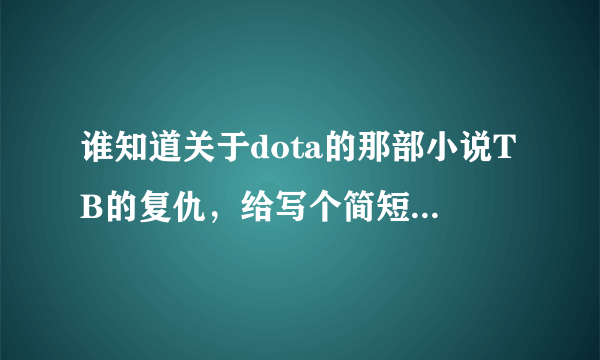 谁知道关于dota的那部小说TB的复仇，给写个简短...